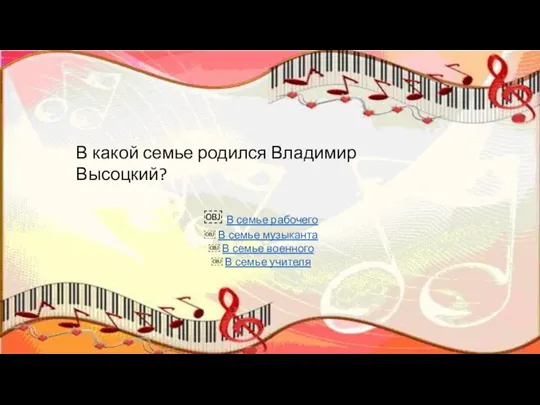 В какой семье родился Владимир Высоцкий?

OBJ В семье рабочего
OBJ В семье музыканта
OBJ В семье военного
OBJ В семье учителя